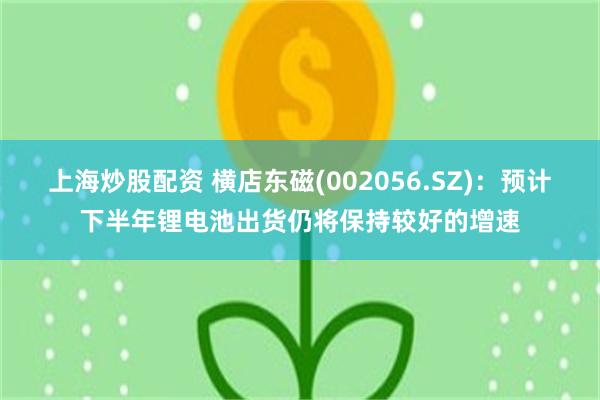 $

上海炒股配资 横店东磁(002056.SZ)：预计下半年锂电池出货仍将保持较好的增速